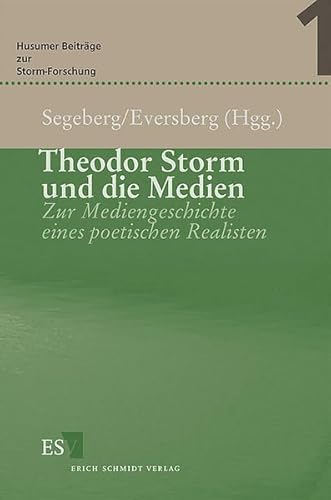 Husumer Beiträge zur Storm-Forschung

1

Segeberg/Eversberg (Hgg.)

Theodor Storm und die Medien

Zur Mediengeschichte eines poetischen Realisten

ESV

ERICH SCHMIDT VERLAG